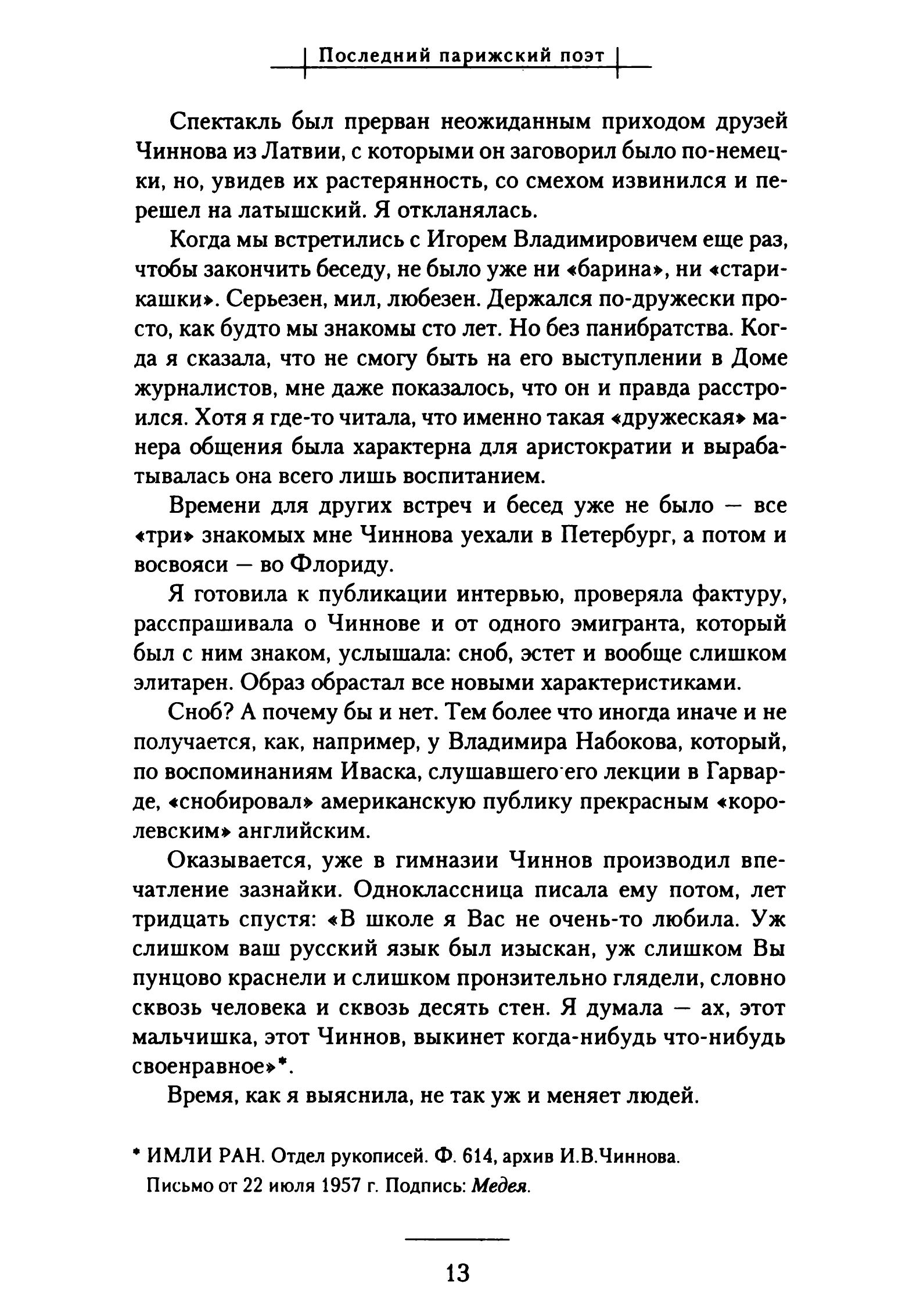 Последний парижский поэт

Спектакль был прерван неожиданным приходом друзей Чиннова из Латвии, с которыми он заговорил было по-немецки, но, увидев их растерянность, со смехом извинился и перешел на латышский. Я откланялась.

Когда мы встретились с Игорем Владимировичем еще раз, чтобы закончить беседу, не было уже ни «барина», ни «старикашки». Серьезен, мил, любезен. Держался по-дружески просто, как будто мы знакомы сто лет. Но без панибратства. Когда я сказала, что не смогу быть на его выступлении в Доме журналистов, мне даже показалось, что он и правда расстроился. Хотя я где-то читала, что именно такая «дружеская» манера общения была характерна для аристократии и вырабатывалась она всего лишь воспитанием.

Времени для других встреч и бесед уже не было — все «три» знакомых мне Чиннова уехали в Петербург, а потом и восвояси — во Флориду.

Я готовила к публикации интервью, проверяла фактуру, расспрашивала о Чиннове и от одного эмигранта, который был с ним знаком, услышала: сноб, эстет и вообще слишком элитарен. Образ обрастал все новыми характеристиками.

Сноб? А почему бы и нет. Тем более что иногда иначе и не получается, как, например, у Владимира Набокова, который, по воспоминаниям Иваска, слушавшего его лекции в Гарварде, «снобировал» американскую публику прекрасным «королевским» английским.

Оказывается, уже в гимназии Чиннов производил впечатление зазнайки. Одноклассница писала ему потом, лет тридцать спустя: «В школе я Вас не очень-то любила. Уж слишком ваш русский язык был изыскан, уж слишком Вы пунцово краснели и слишком пронзительно глядели, словно сквозь человека и сквозь десять стен. Я думала — ах, этот мальчишка, этот Чиннов, выкинет когда-нибудь что-нибудь своенравное»*.

Время, как я выяснила, не так уж и меняет людей.

* ИМЛИ РАН. Отдел рукописей. Ф. 614, архив И.В.Чиннова. Письмо от 22 июля 1957 г. Подпись: Медея.

13